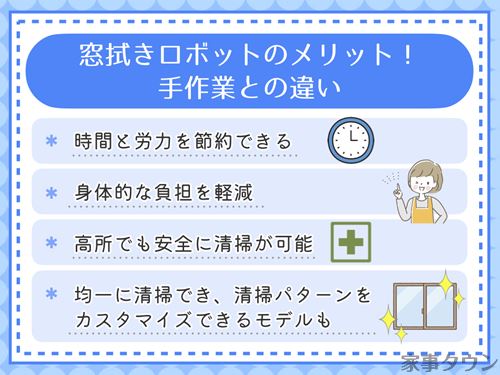 窓拭きロボットのメリット！
手作業との違い

＊ 時間と労力を節約できる

＊ 身体的な負担を軽減

＊ 高所でも安全に清掃が可能

＊ 均一に清掃でき、清掃パターンをカスタマイズできるモデルも

家事タウン